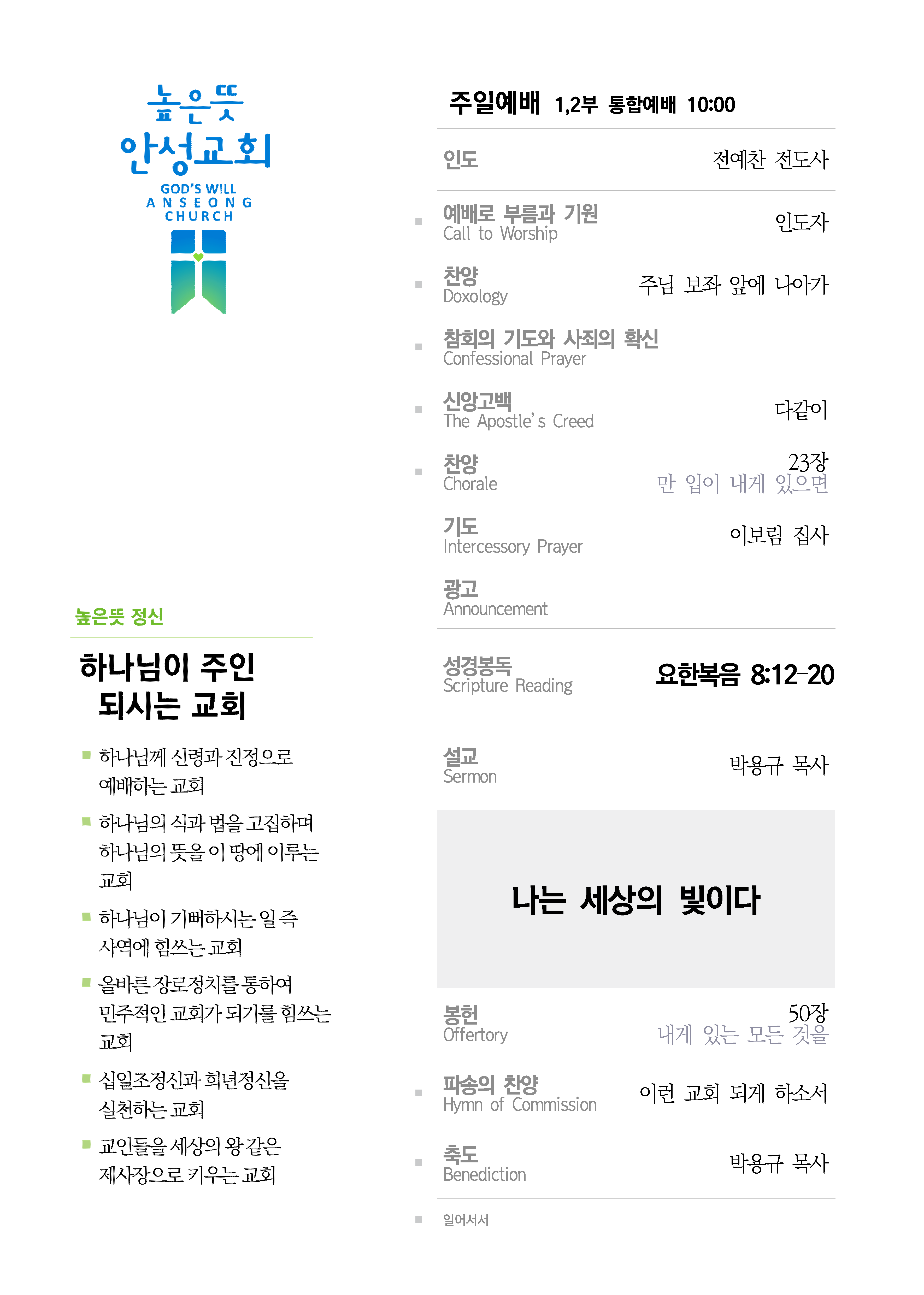 높은뜻
안성교회
GOD'S WILL
ANSEONG
CHURCH

높은뜻 정신

하나님이 주인 되시는 교회

■ 하나님께 신령과 진정으로 예배하는 교회

■ 하나님의 식과 법을 고집하며 하나님의 뜻을 이 땅에 이루는 교회

■ 하나님이 기뻐하시는 일 즉 사역에 힘쓰는 교회

■ 올바른 장로정치를 통하여 민주적인 교회가 되기를 힘쓰는 교회

■ 십일조정신과 희년정신을 실천하는 교회

■ 교인들을 세상의 왕 같은 제사장으로 키우는 교회

주일예배 1,2부 통합예배 10:00

인도 전예찬 전도사

■ 예배로 부름과 기원 Call to Worship 인도자

■ 찬양 Doxology 주님 보좌 앞에 나아가

■ 참회의 기도와 사죄의 확신 Confessional Prayer

■ 신앙고백 The Apostle's Creed 다같이

■ 찬양 Chorale 23장 만 입이 내게 있으면

기도 Intercessory Prayer 이보림 집사

광고 Announcement

성경봉독 Scripture Reading 요한복음 8:12-20

설교 Sermon 박용규 목사

나는 세상의 빛이다

봉헌 Offertory 50장 내게 있는 모든 것을

■ 파송의 찬양 Hymn of Commission 이런 교회 되게 하소서

■ 축도 Benediction 박용규 목사

■ 일어서서